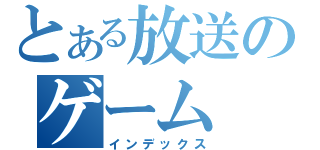 とある放送の
ゲーム
インデックス